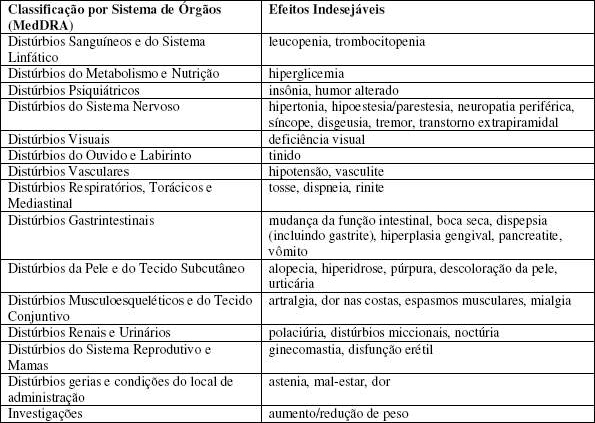 | Classificação por Sistema de Órgãos (MedDRA) | Efeitos Indesejáveis |
|---|---|
| Distúrbios Sanguíneos e do Sistema Linfático | leucopenia, trombocitopenia |
| Distúrbios do Metabolismo e Nutrição | hiperglicemia |
| Distúrbios Psiquiátricos | insônia, humor alterado |
| Distúrbios do Sistema Nervoso | hipertonia, hipoestesia/parestesia, neuropatia periférica, síncope, disgeusia, tremor, transtorno extrapiramidal |
| Distúrbios Visuais | deficiência visual |
| Distúrbios do Ouvido e Labirinto | tinido |
| Distúrbios Vasculares | hipotensão, vasculite |
| Distúrbios Respiratórios, Torácicos e Mediastinal | tosse, dispneia, rinite |
| Distúrbios Gastrintestinais | mudança da função intestinal, boca seca, dispepsia (incluindo gastrite), hiperplasia gengival, pancreatite, vômito |
| Distúrbios da Pele e do Tecido Subcutâneo | alopecia, hiperidrose, púrpura, descoloração da pele, urticária |
| Distúrbios Musculoesqueléticos e do Tecido Conjuntivo | artralgia, dor nas costas, espasmos musculares, mialgia |
| Distúrbios Renais e Urinários | polaciúria, distúrbios miccionais, noctúria |
| Distúrbios do Sistema Reprodutivo e Mamas | ginecomastia, disfunção erétil |
| Distúrbios gerias e condições do local de administração | astenia, mal-estar, dor |
| Investigações | aumento/redução de peso |